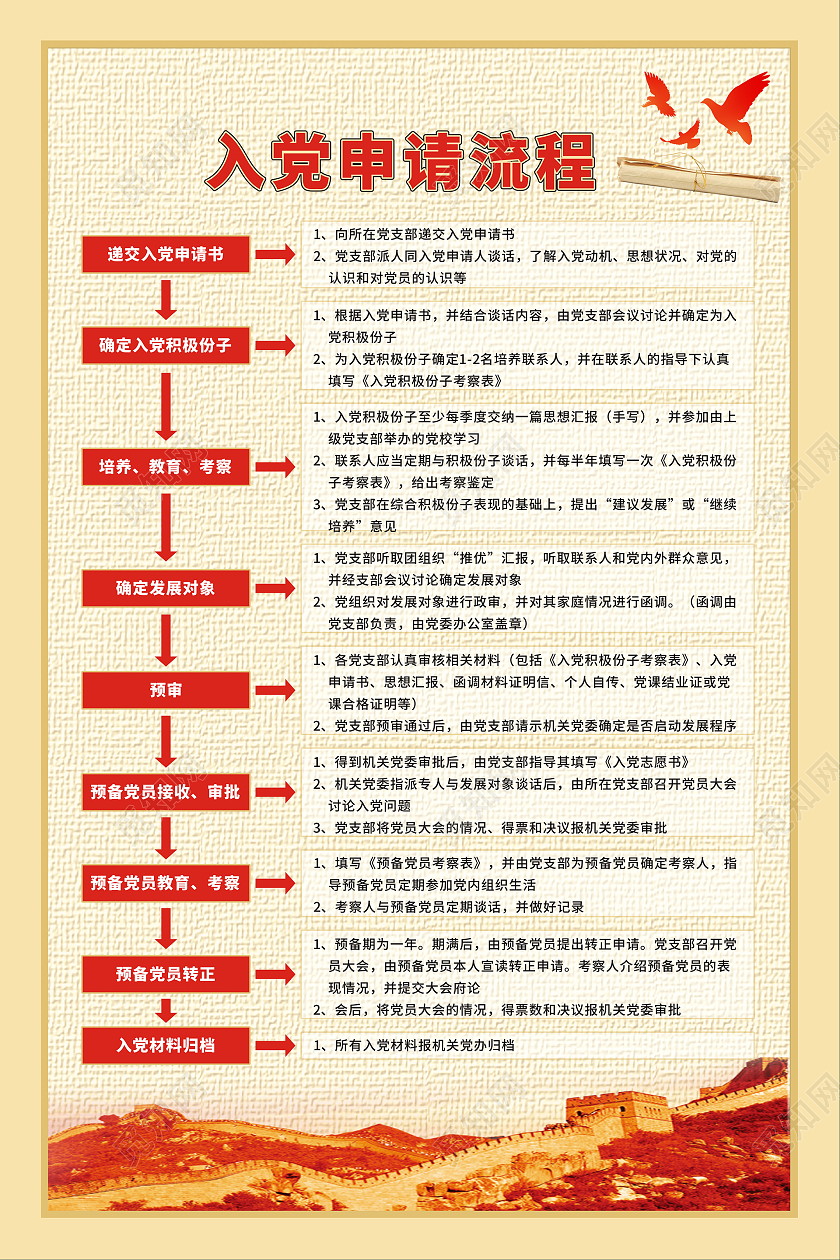 入党申请流程

递交入党申请书

1、向所在党支部递交入党申请书
2、党支部派人同入党申请人谈话，了解入党动机、思想状况、对党的认识和对党员的认识等

确定入党积极份子

1、根据入党申请书，并结合谈话内容，由党支部会议讨论并确定为入党积极份子
2、为入党积极份子确定1-2名培养联系人，并在联系人的指导下认真填写《入党积极份子考察表》

培养、教育、考察

1、入党积极份子至少每季度交纳一篇思想汇报（手写），并参加由上级党支部举办的党校学习
2、联系人应当定期与积极份子谈话，并每半年填写一次《入党积极份子考察表》，给出考察鉴定
3、党支部在综合积极份子表现的基础上，提出“建议发展”或“继续培养”意见

确定发展对象

1、党支部听取团组织“推优”汇报，听取联系人和党内外群众意见，并经支部会议讨论确定发展对象
2、党组织对发展对象进行政审，并对其家庭情况进行函调。（函调由党支部负责，由党委办公室盖章）

预审

1、各党支部认真审核相关材料（包括《入党积极份子考察表》、入党申请书、思想汇报、函调材料证明信、个人自传、党课结业证或党课合格证明等）
2、党支部预审通过后，由党支部请示机关党委确定是否启动发展程序

预备党员接收、审批

1、得到机关党委审批后，由党支部指导其填写《入党志愿书》
2、机关党委指派专人与发展对象谈话后，由所在党支部召开党员大会讨论入党问题
3、党支部将党员大会的情况、得票和决议报机关党委审批

预备党员教育、考察

1、填写《预备党员考察表》，并由党支部为预备党员确定考察人，指导预备党员定期参加党内组织生活
2、考察人与预备党员定期谈话，并做好记录

预备党员转正

1、预备期为一年。期满后，由预备党员提出转正申请。党支部召开党员大会，由预备党员本人宣读转正申请。考察人介绍预备党员的表现情况，并提交大会府论
2、会后，将党员大会的情况，得票数和决议报机关党委审批

入党材料归档

1、所有入党材料报机关党办归档